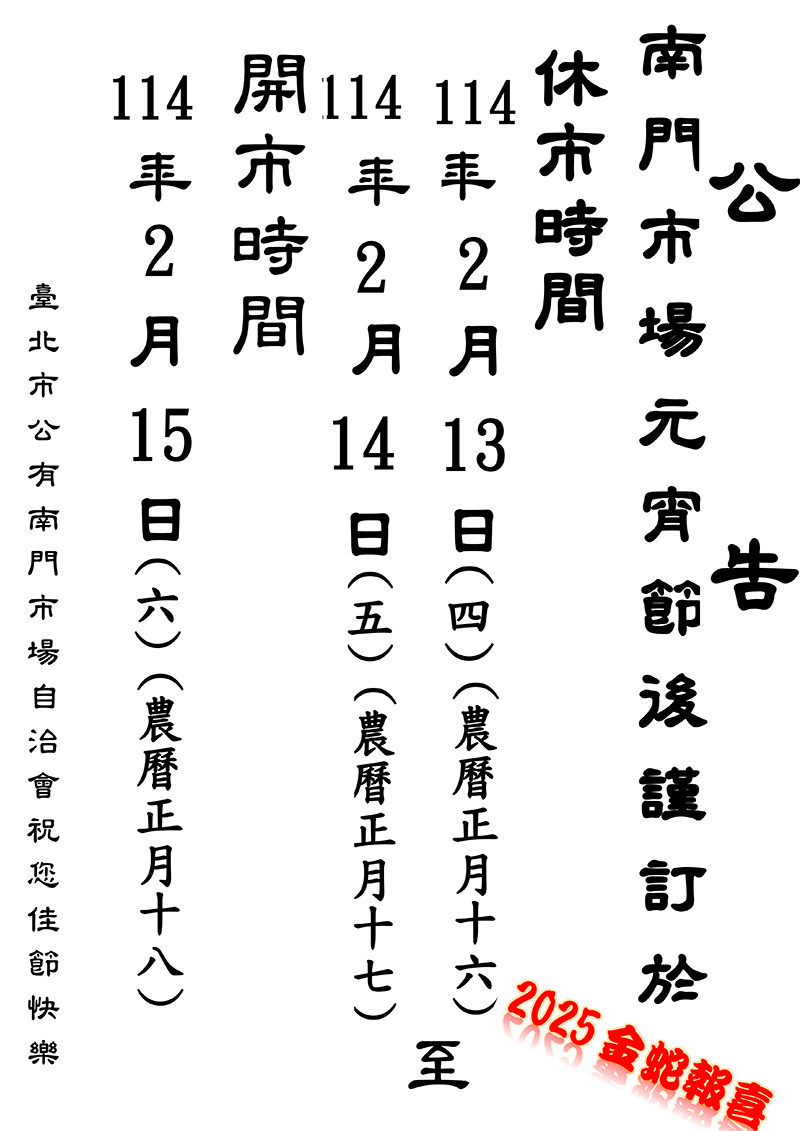 公告

南門市場元宵節後謹訂於

休市時間

114年2月13日(四)(農曆正月十六)

至

114年2月14日(五)(農曆正月十七)

開市時間

114年2月15日(六)(農曆正月十八)

臺北市公有南門市場自治會祝您佳節快樂

2025金蛇報喜